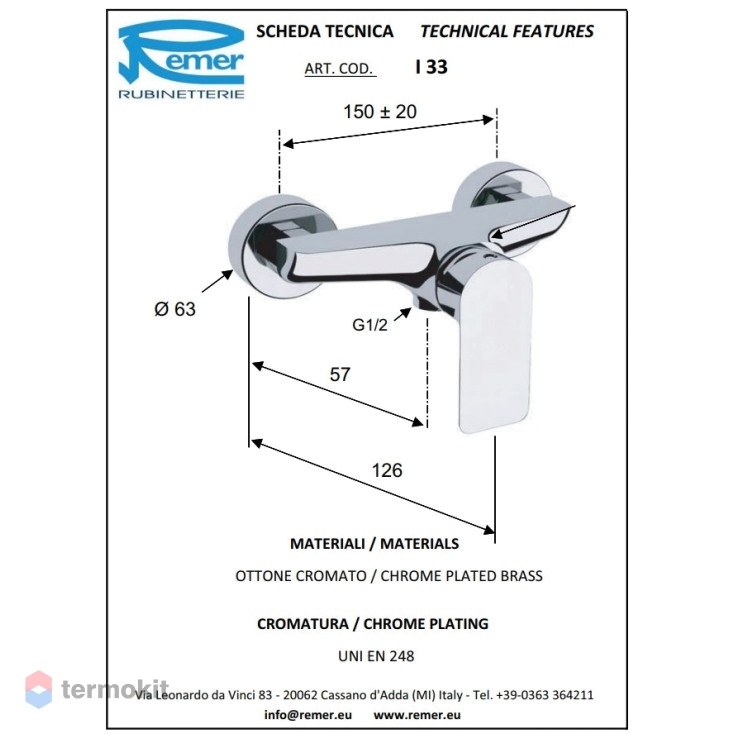 Remer
RUBINETTERIE

SCHEDA TECNICA TECHNICAL FEATURES

ART. COD. I 33

150 ± 20

Ø 63

G1/2

57

126

MATERIALI / MATERIALS

OTTONE CROMATO / CHROME PLATED BRASS

CROMATURA / CHROME PLATING

UNI EN 248

termokit

Via Leonardo da Vinci 83 - 20062 Cassano d'Adda (MI) Italy - Tel. +39-0363 364211

info@remer.eu www.remer.eu